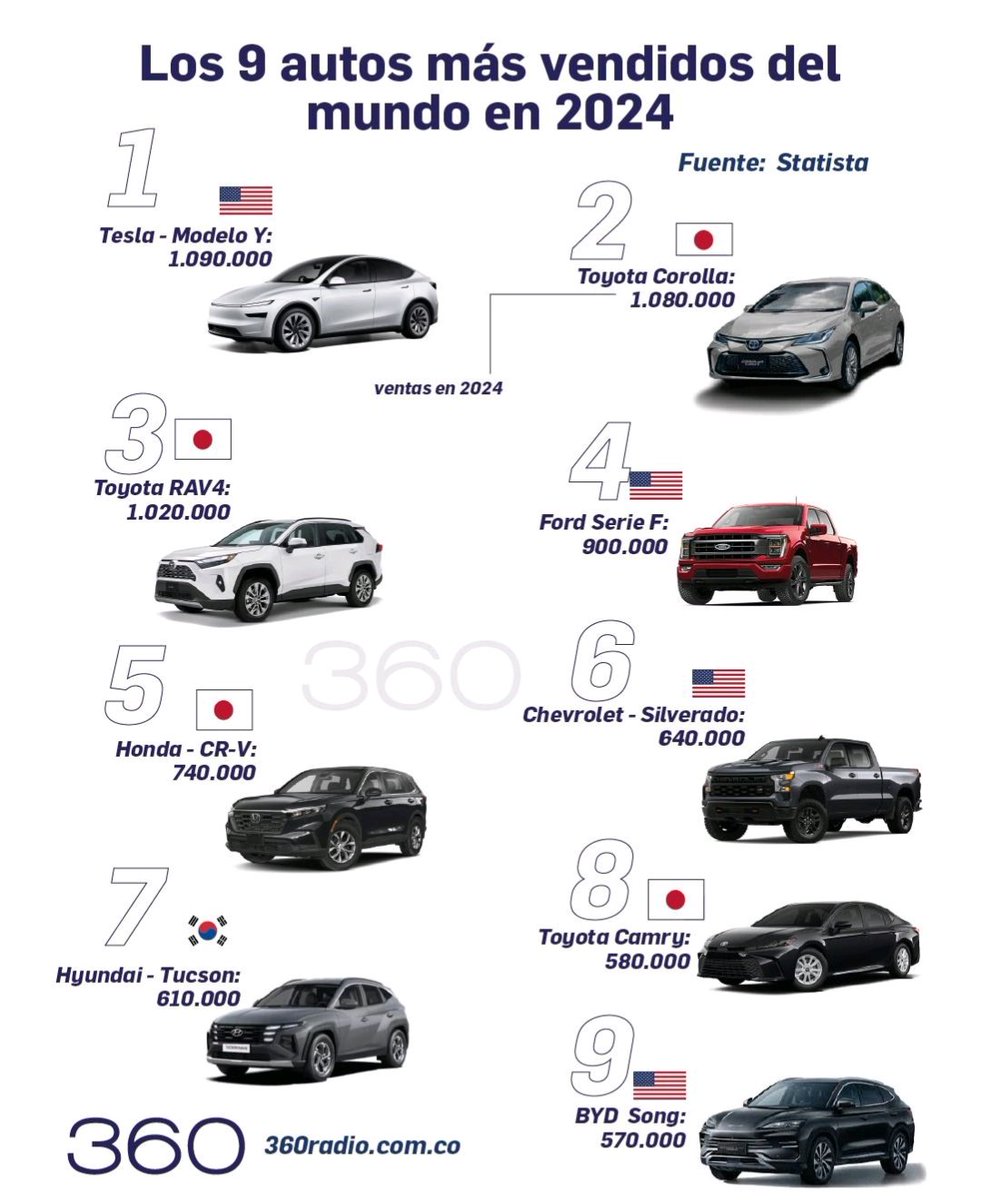 Los 9 autos más vendidos del mundo en 2024

Fuente: Statista

1
Tesla - Modelo Y:
1.090.000

2
Toyota Corolla:
1.080.000

ventas en 2024

3
Toyota RAV4:
1.020.000

4
Ford Serie F:
900.000

360

5
Honda - CR-V:
740.000

6
Chevrolet - Silverado:
640.000

7
Hyundai - Tucson:
610.000

8
Toyota Camry:
580.000

9
BYD Song:
570.000

360 360radio.com.co